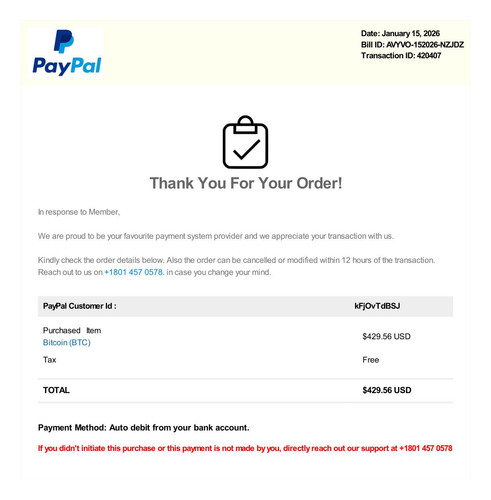 PayPal

Date: January 15, 2026
Bill ID: AVYVO-152026-NZJDZ
Transaction ID: 420407

Thank You For Your Order!

In response to Member,

We are proud to be your favourite payment system provider and we appreciate your transaction with us.

Kindly check the order details below. Also the order can be cancelled or modified within 12 hours of the transaction. Reach out to us on +1801 457 0578. in case you change your mind.

PayPal Customer Id : kFjOvTdBSJ

Purchased Item
Bitcoin (BTC)
$429.56 USD

Tax
Free

TOTAL
$429.56 USD

Payment Method: Auto debit from your bank account.

If you didn't initiate this purchase or this payment is not made by you, directly reach out our support at +1801 457 0578